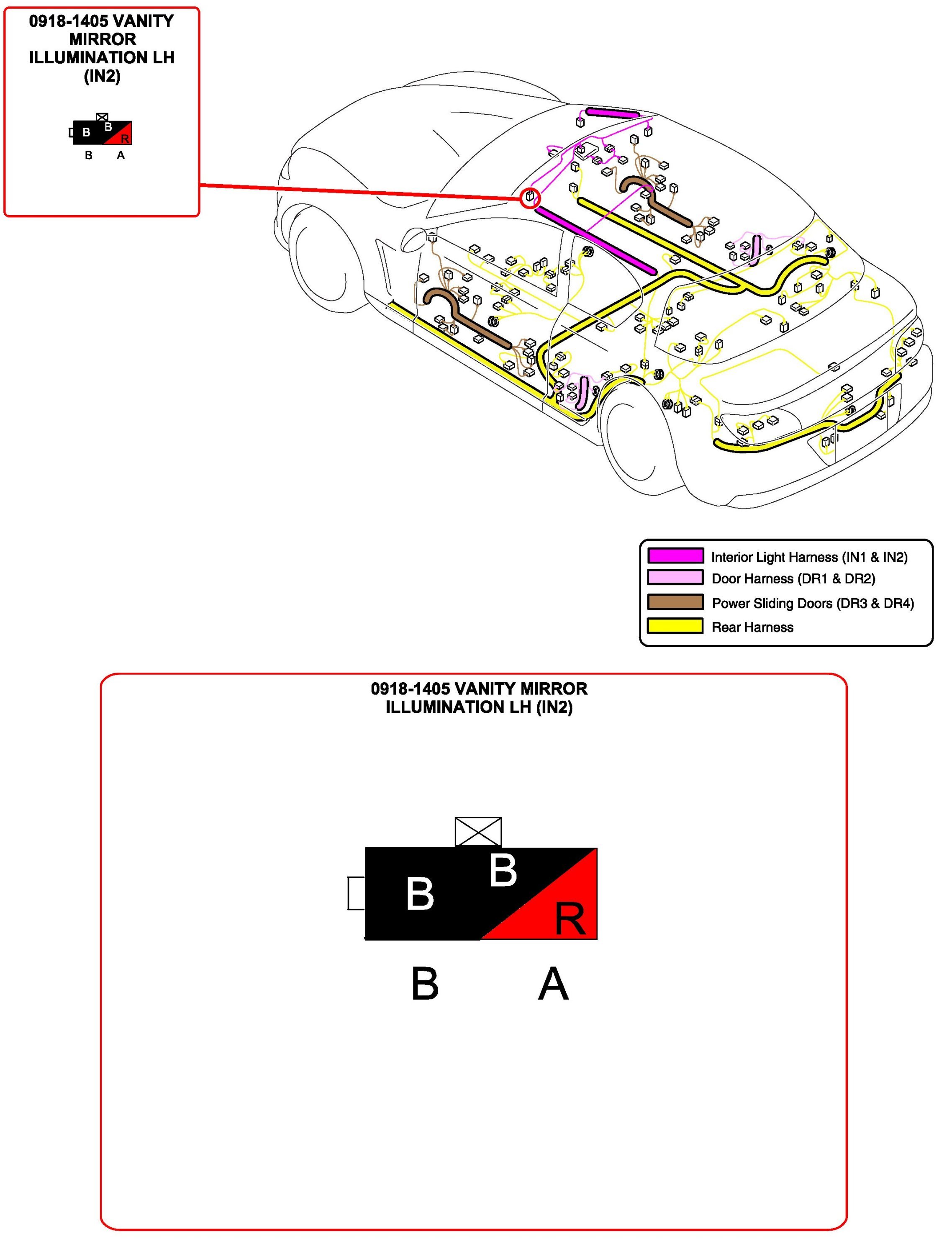 0918-1405 VANITY MIRROR ILLUMINATION LH (IN2)

B B R
B A

Interior Light Harness (IN1 & IN2)
Door Harness (DR1 & DR2)
Power Sliding Doors (DR3 & DR4)
Rear Harness

0918-1405 VANITY MIRROR ILLUMINATION LH (IN2)

B B R
B A